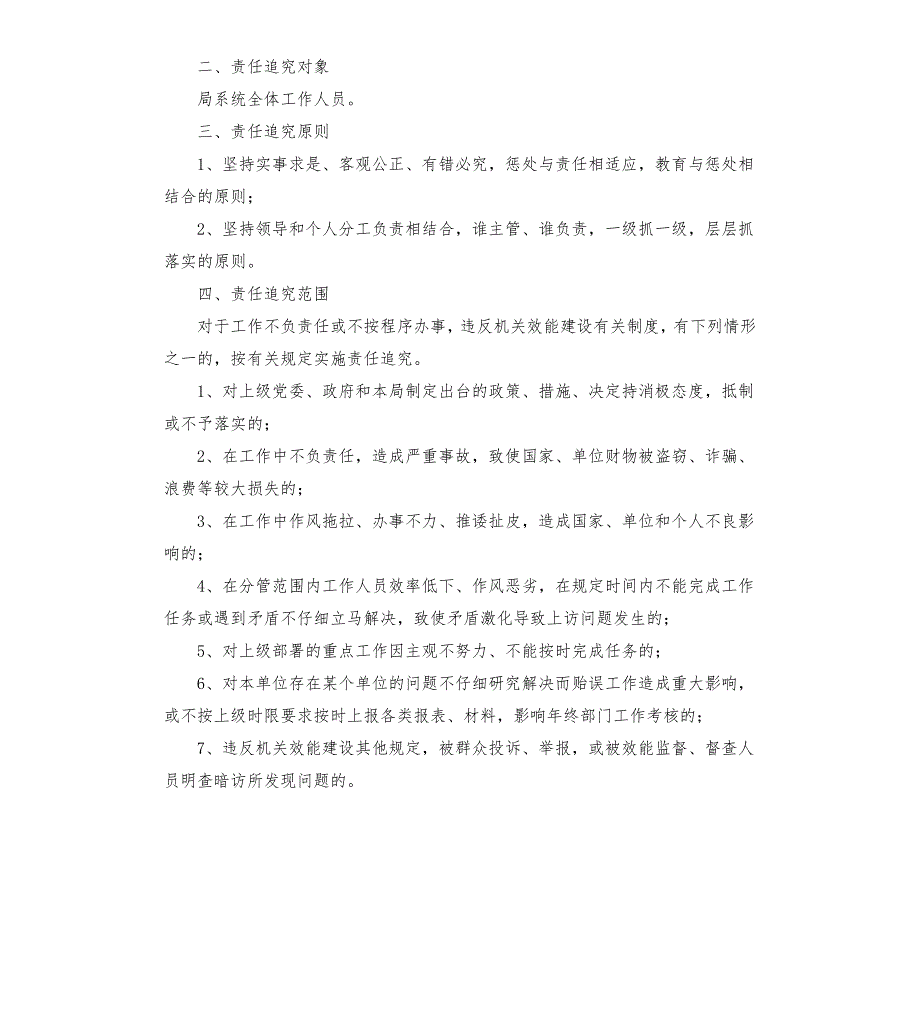 二、责任追究对象

局系统全体工作人员。

三、责任追究原则

1、坚持实事求是、客观公正、有错必究，惩处与责任相适应，教育与惩处相结合的原则；

2、坚持领导和个人分工负责相结合，谁主管、谁负责，一级抓一级，层层抓落实的原则。

四、责任追究范围

对于工作不负责任或不按程序办事，违反机关效能建设有关制度，有下列情形之一的，按有关规定实施责任追究。

1、对上级党委、政府和本局制定出台的政策、措施、决定持消极态度，抵制或不予落实的；

2、在工作中不负责任，造成严重事故，致使国家、单位财物被盗窃、诈骗、浪费等较大损失的；

3、在工作中作风拖拉、办事不力、推诿扯皮，造成国家、单位和个人不良影响的；

4、在分管范围内工作人员效率低下、作风恶劣，在规定时间内不能完成工作任务或遇到矛盾不仔细立马解决，致使矛盾激化导致上访问题发生的；

5、对上级部署的重点工作因主观不努力、不能按时完成任务的；

6、对本单位存在某个单位的问题不仔细研究解决而贻误工作造成重大影响，或不按上级时限要求按时上报各类报表、材料，影响年终部门工作考核的；

7、违反机关效能建设其他规定，被群众投诉、举报，或被效能监督、督查人员明查暗访所发现问题的。